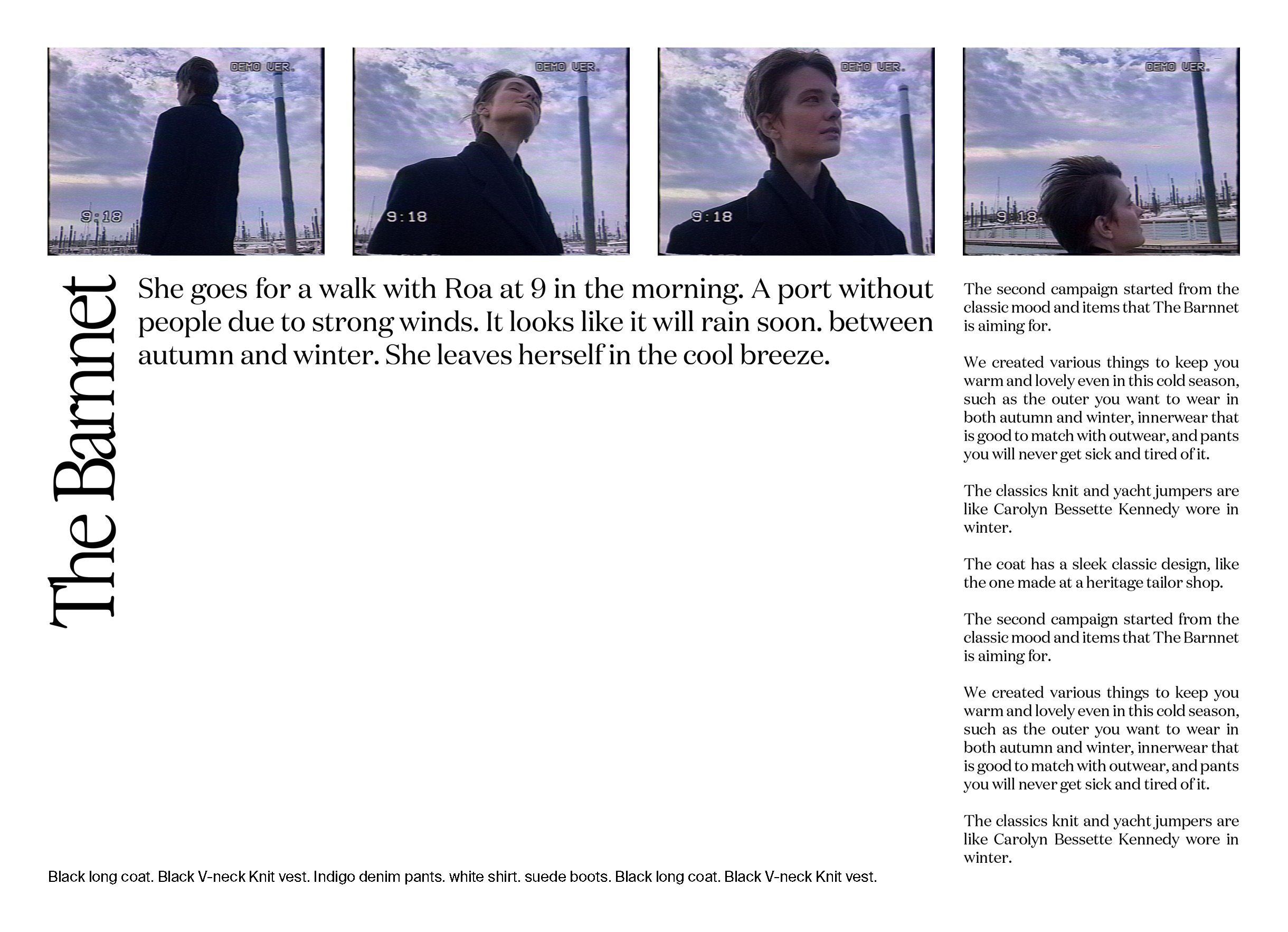 DEMO VER.

9:18

DEMO VER.

9:18

DEMO VER.

9:18

DEMO VER.

9:18

The Barnnet

She goes for a walk with Roa at 9 in the morning. A port without people due to strong winds. It looks like it will rain soon. between autumn and winter. She leaves herself in the cool breeze.

The second campaign started from the classic mood and items that The Barnnet is aiming for.

We created various things to keep you warm and lovely even in this cold season, such as the outer you want to wear in both autumn and winter, innerwear that is good to match with outwear, and pants you will never get sick and tired of it.

The classics knit and yacht jumpers are like Carolyn Bessette Kennedy wore in winter.

The coat has a sleek classic design, like the one made at a heritage tailor shop.

The second campaign started from the classic mood and items that The Barnnet is aiming for.

We created various things to keep you warm and lovely even in this cold season, such as the outer you want to wear in both autumn and winter, innerwear that is good to match with outwear, and pants you will never get sick and tired of it.

The classics knit and yacht jumpers are like Carolyn Bessette Kennedy wore in winter.

Black long coat. Black V-neck Knit vest. Indigo denim pants. white shirt. suede boots. Black long coat. Black V-neck Knit vest.